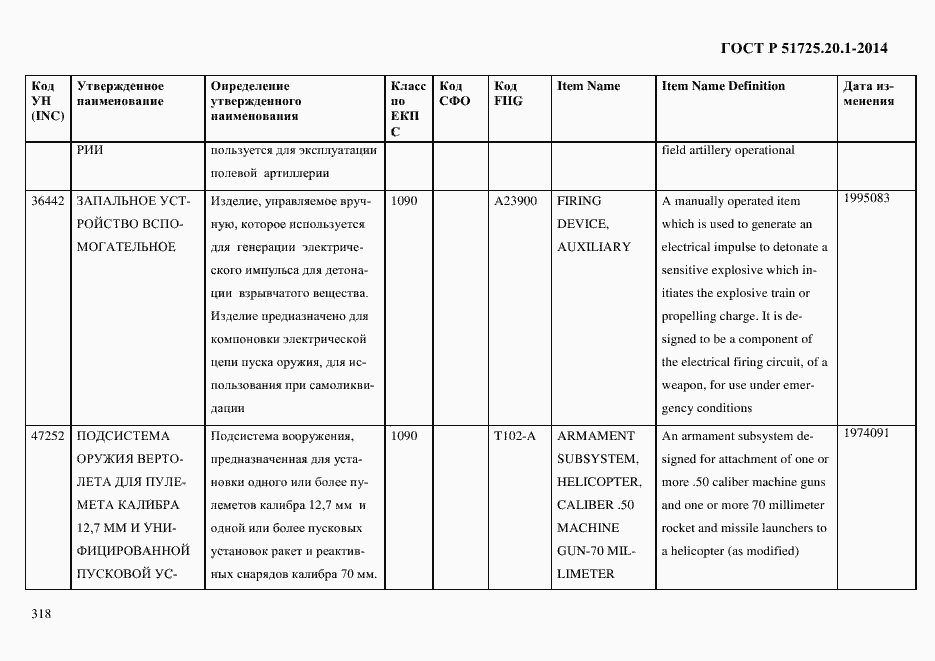 ГОСТ Р 51725.20.1-2014

| Код УН (INC) | Утвержденное наименование | Определение утвержденного наименования | Класс по ЕКПС | Код СФО | Код FIIG | Item Name | Item Name Definition | Дата изменения |
|---|---|---|---|---|---|---|---|---|
| | РИИ | пользуется для эксплуатации полевой артиллерии | | | | | field artillery operational | |
| 36442 | ЗАПАЛЬНОЕ УСТРОЙСТВО ВСПОМОГАТЕЛЬНОЕ | Изделие, управляемое вручную, которое используется для генерации электрического импульса для детонации взрывчатого вещества. Изделие предназначено для компоновки электрической цепи пуска оружия, для использования при самоликвидации | 1090 | | A23900 | FIRING DEVICE, AUXILIARY | A manually operated item which is used to generate an electrical impulse to detonate a sensitive explosive which initiates the explosive train or propelling charge. It is designed to be a component of the electrical firing circuit, of a weapon, for use under emergency conditions | 1995083 |
| 47252 | ПОДСИСТЕМА ОРУЖИЯ ВЕРТОЛЕТА ДЛЯ ПУЛЕМЕТА КАЛИБРА 12,7 ММ И УНИФИЦИРОВАННОЙ ПУСКОВОЙ УС- | Подсистема вооружения, предназначенная для установки одного или более пулеметов калибра 12,7 мм и одной или более пусковых установок ракет и реактивных снарядов калибра 70 мм. | 1090 | | T102-A | ARMAMENT SUBSYSTEM, HELICOPTER, CALIBER .50 MACHINE GUN-70 MILLIMETER | An armament subsystem designed for attachment of one or more .50 caliber machine guns and one or more 70 millimeter rocket and missile launchers to a helicopter (as modified) | 1974091 |

318